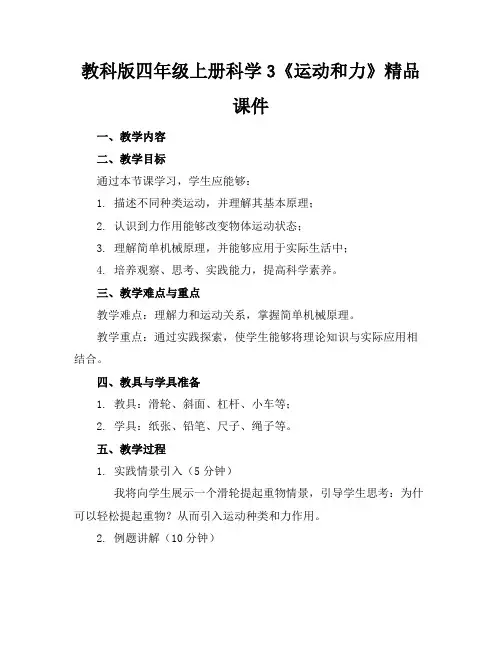 教科版四年级上册科学 3《运动和力》精品课件

一、教学内容

二、教学目标

通过本节课学习，学生应能够：

1. 描述不同种类运动，并理解其基本原理；

2. 认识到力作用能够改变物体运动状态；

3. 理解简单机械原理，并能够应用于实际生活中；

4. 培养观察、思考、实践能力，提高科学素养。

三、教学难点与重点

教学难点：理解力和运动关系，掌握简单机械原理。

教学重点：通过实践探索，使学生能够将理论知识与实际应用相结合。

四、教具与学具准备

1. 教具：滑轮、斜面、杠杆、小车等；

2. 学具：纸张、铅笔、尺子、绳子等。

五、教学过程

1. 实践情景引入（5 分钟）

我将向学生展示一个滑轮提起重物情景，引导学生思考：为什可以轻松提起重物？从而引入运动种类和力作用。

2. 例题讲解（10 分钟）